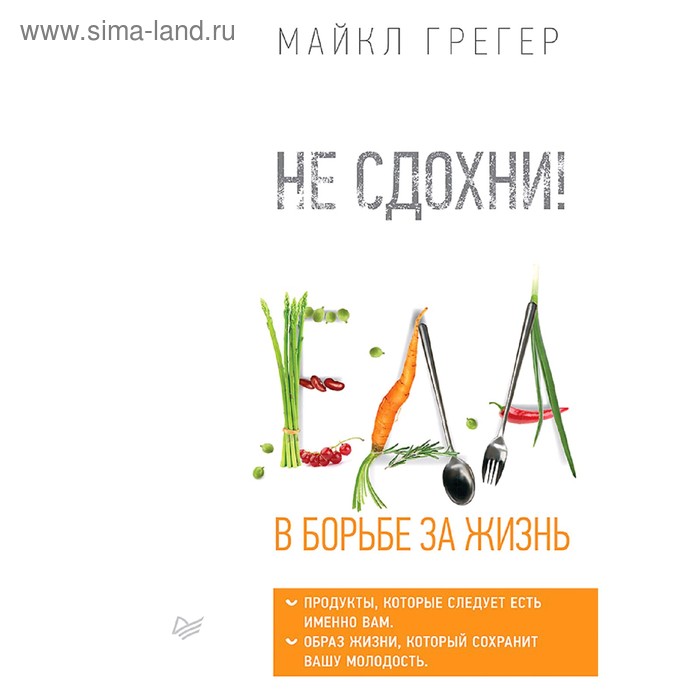 www.sima-land.ru

МАЙКЛ ГРЕГЕР

НЕ СДОХНИ!

ЕДА

В БОРЬБЕ ЗА ЖИЗНЬ

ПРОДУКТЫ, КОТОРЫЕ СЛЕДУЕТ ЕСТЬ ИМЕННО ВАМ.
ОБРАЗ ЖИЗНИ, КОТОРЫЙ СОХРАНИТ ВАШУ МОЛОДОСТЬ.